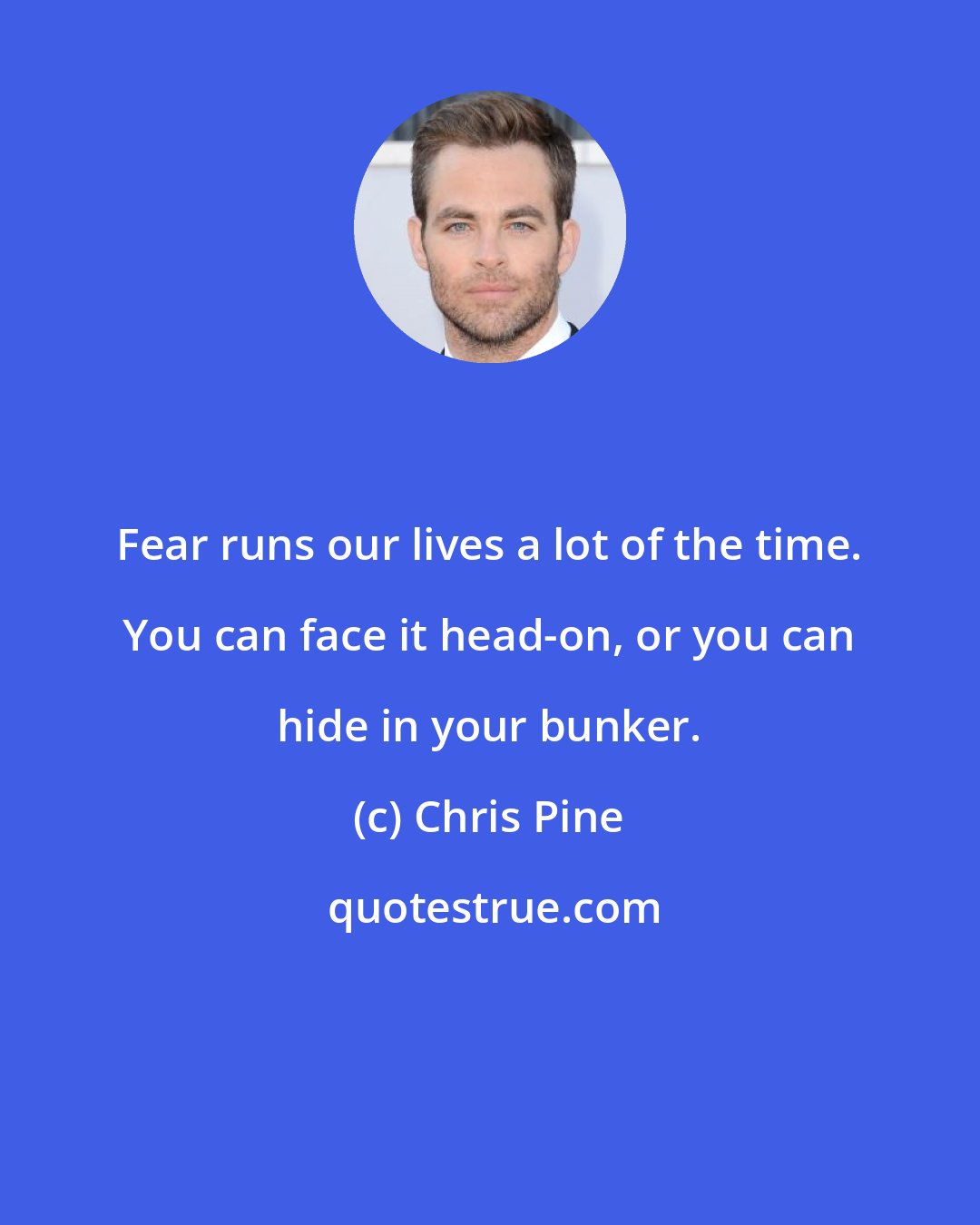 Fear runs our lives a lot of the time. You can face it head-on, or you can hide in your bunker.

(c) Chris Pine

quotestrue.com